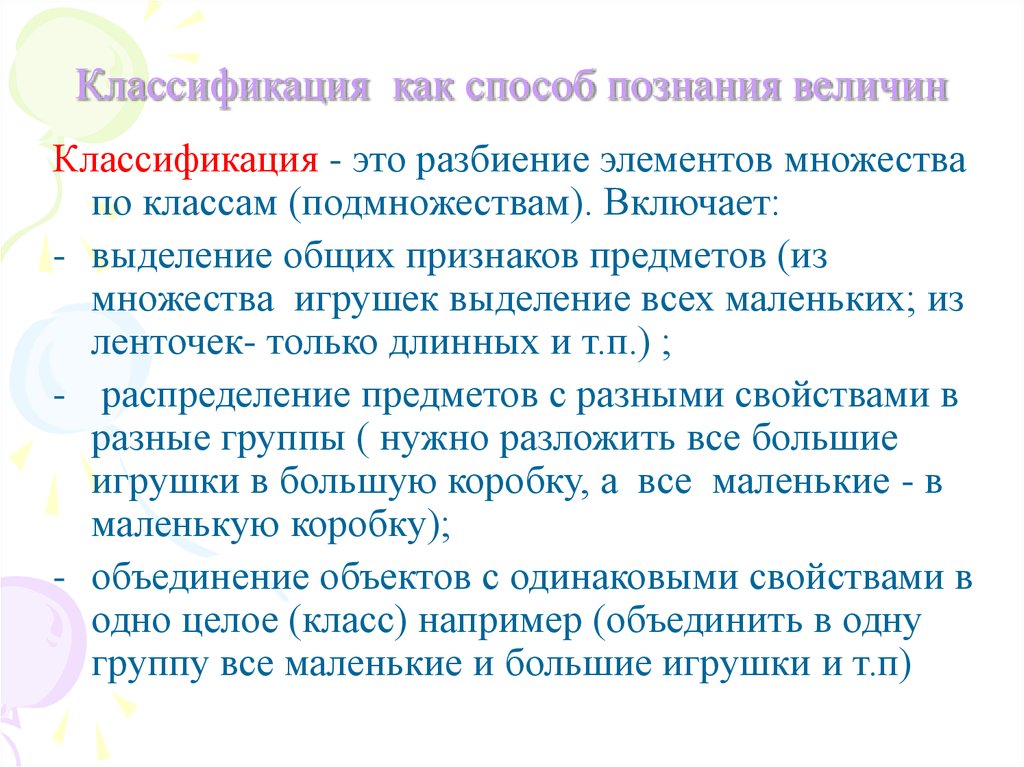 Классификация как способ познания величин

Классификация - это разбиение элементов множества по классам (подмножествам). Включает:
- выделение общих признаков предметов (из множества игрушек выделение всех маленьких; из ленточек- только длинных и т.п.) ;
- распределение предметов с разными свойствами в разные группы ( нужно разложить все большие игрушки в большую коробку, а все маленькие - в маленькую коробку);
- объединение объектов с одинаковыми свойствами в одно целое (класс) например (объединить в одну группу все маленькие и большие игрушки и т.п)